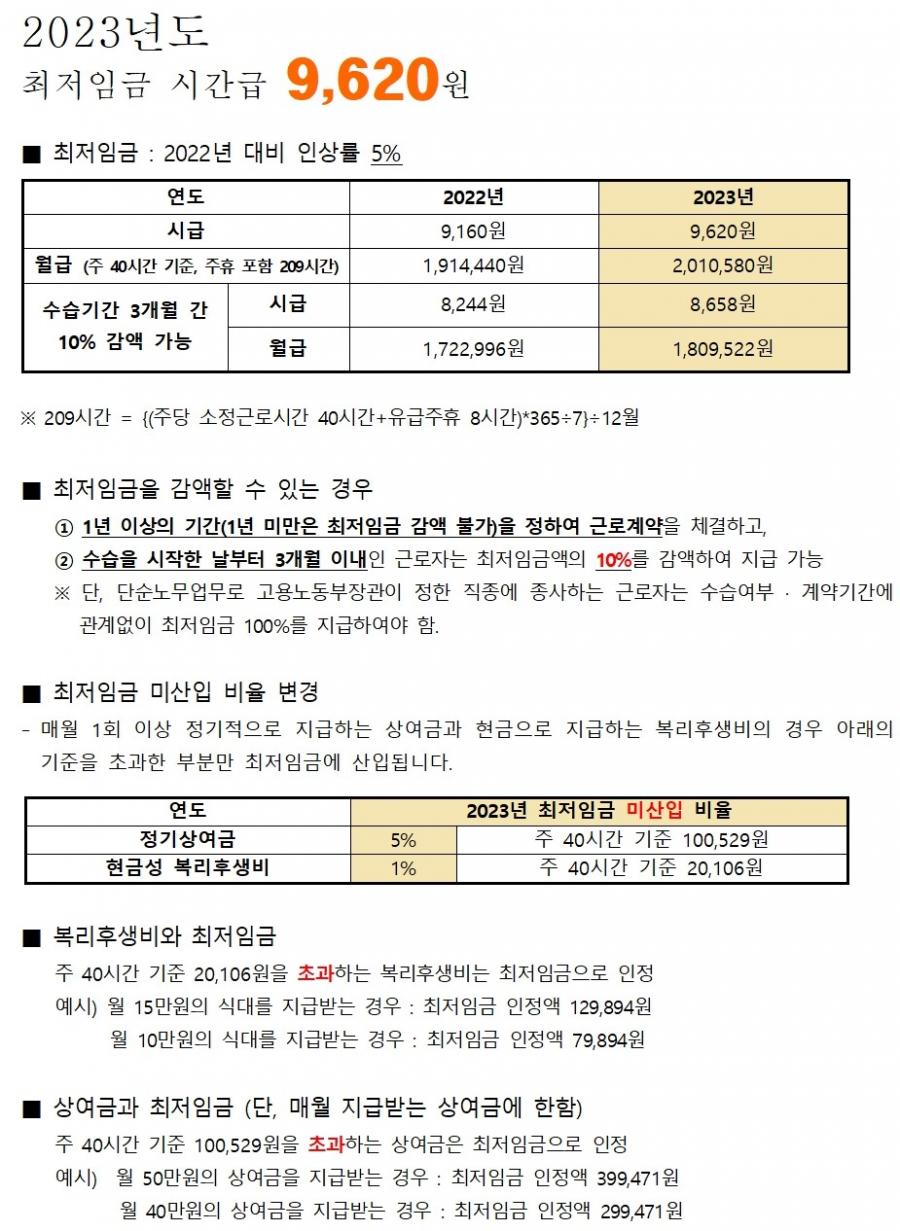 2023년도
최저임금 시간급 9,620원

■ 최저임금 : 2022년 대비 인상률 5%

| 연도 | | 2022년 | 2023년 |
|---|---|---|---|
| 시급 | | 9,160원 | 9,620원 |
| 월급 (주 40시간 기준, 주휴 포함 209시간) | | 1,914,440원 | 2,010,580원 |
| 수습기간 3개월 간 10% 감액 가능 | 시급 | 8,244원 | 8,658원 |
| | 월급 | 1,722,996원 | 1,809,522원 |

※ 209시간 = {(주당 소정근로시간 40시간+유급주휴 8시간)*365÷7}÷12월

■ 최저임금을 감액할 수 있는 경우
① 1년 이상의 기간(1년 미만은 최저임금 감액 불가)을 정하여 근로계약을 체결하고,
② 수습을 시작한 날부터 3개월 이내인 근로자는 최저임금액의 10%를 감액하여 지급 가능
※ 단, 단순노무업무로 고용노동부장관이 정한 직종에 종사하는 근로자는 수습여부 · 계약기간에 관계없이 최저임금 100%를 지급하여야 함.

■ 최저임금 미산입 비율 변경
- 매월 1회 이상 정기적으로 지급하는 상여금과 현금으로 지급하는 복리후생비의 경우 아래의 기준을 초과한 부분만 최저임금에 산입됩니다.

| 연도 | 2023년 최저임금 미산입 비율 | |
|---|---|---|
| 정기상여금 | 5% | 주 40시간 기준 100,529원 |
| 현금성 복리후생비 | 1% | 주 40시간 기준 20,106원 |

■ 복리후생비와 최저임금
주 40시간 기준 20,106원을 초과하는 복리후생비는 최저임금으로 인정
예시) 월 15만원의 식대를 지급받는 경우 : 최저임금 인정액 129,894원
월 10만원의 식대를 지급받는 경우 : 최저임금 인정액 79,894원

■ 상여금과 최저임금 (단, 매월 지급받는 상여금에 한함)
주 40시간 기준 100,529원을 초과하는 상여금은 최저임금으로 인정
예시) 월 50만원의 상여금을 지급받는 경우 : 최저임금 인정액 399,471원
월 40만원의 상여금을 지급받는 경우 : 최저임금 인정액 299,471원